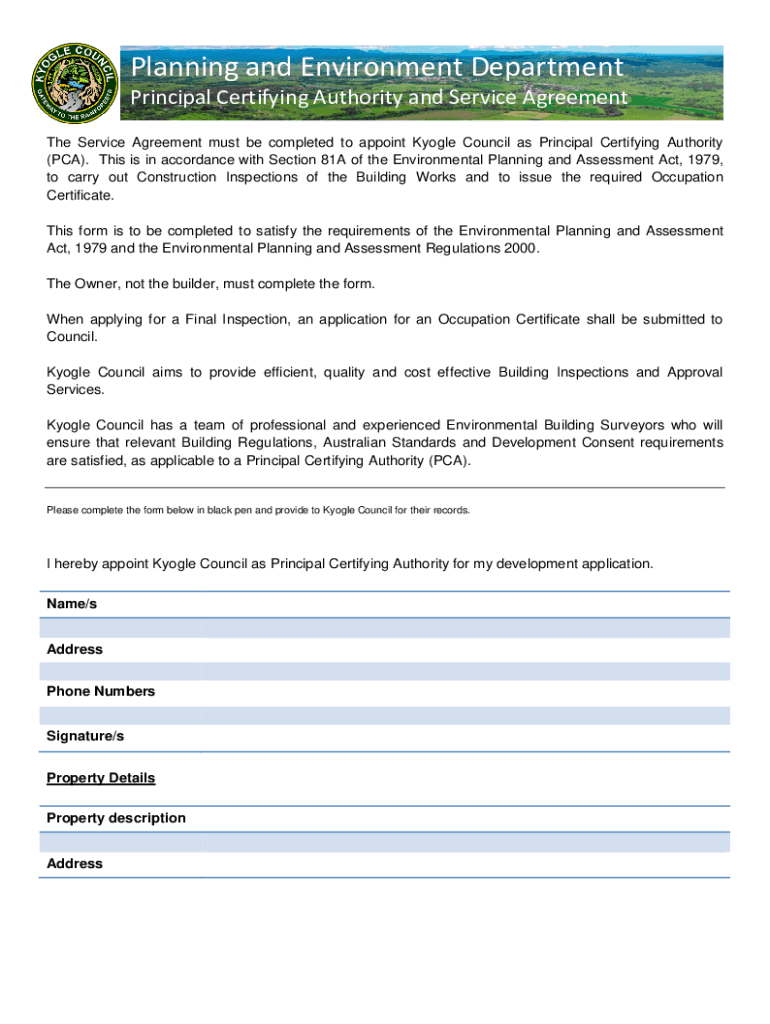 KYOGLE COUNCIL
GATEWAY TO THE RAINFORESTS

Planning and Environment Department
Principal Certifying Authority and Service Agreement

The Service Agreement must be completed to appoint Kyogle Council as Principal Certifying Authority (PCA). This is in accordance with Section 81A of the Environmental Planning and Assessment Act, 1979, to carry out Construction Inspections of the Building Works and to issue the required Occupation Certificate.

This form is to be completed to satisfy the requirements of the Environmental Planning and Assessment Act, 1979 and the Environmental Planning and Assessment Regulations 2000.

The Owner, not the builder, must complete the form.

When applying for a Final Inspection, an application for an Occupation Certificate shall be submitted to Council.

Kyogle Council aims to provide efficient, quality and cost effective Building Inspections and Approval Services.

Kyogle Council has a team of professional and experienced Environmental Building Surveyors who will ensure that relevant Building Regulations, Australian Standards and Development Consent requirements are satisfied, as applicable to a Principal Certifying Authority (PCA).

Please complete the form below in black pen and provide to Kyogle Council for their records.

I hereby appoint Kyogle Council as Principal Certifying Authority for my development application.

Name/s

Address

Phone Numbers

Signature/s

Property Details

Property description

Address